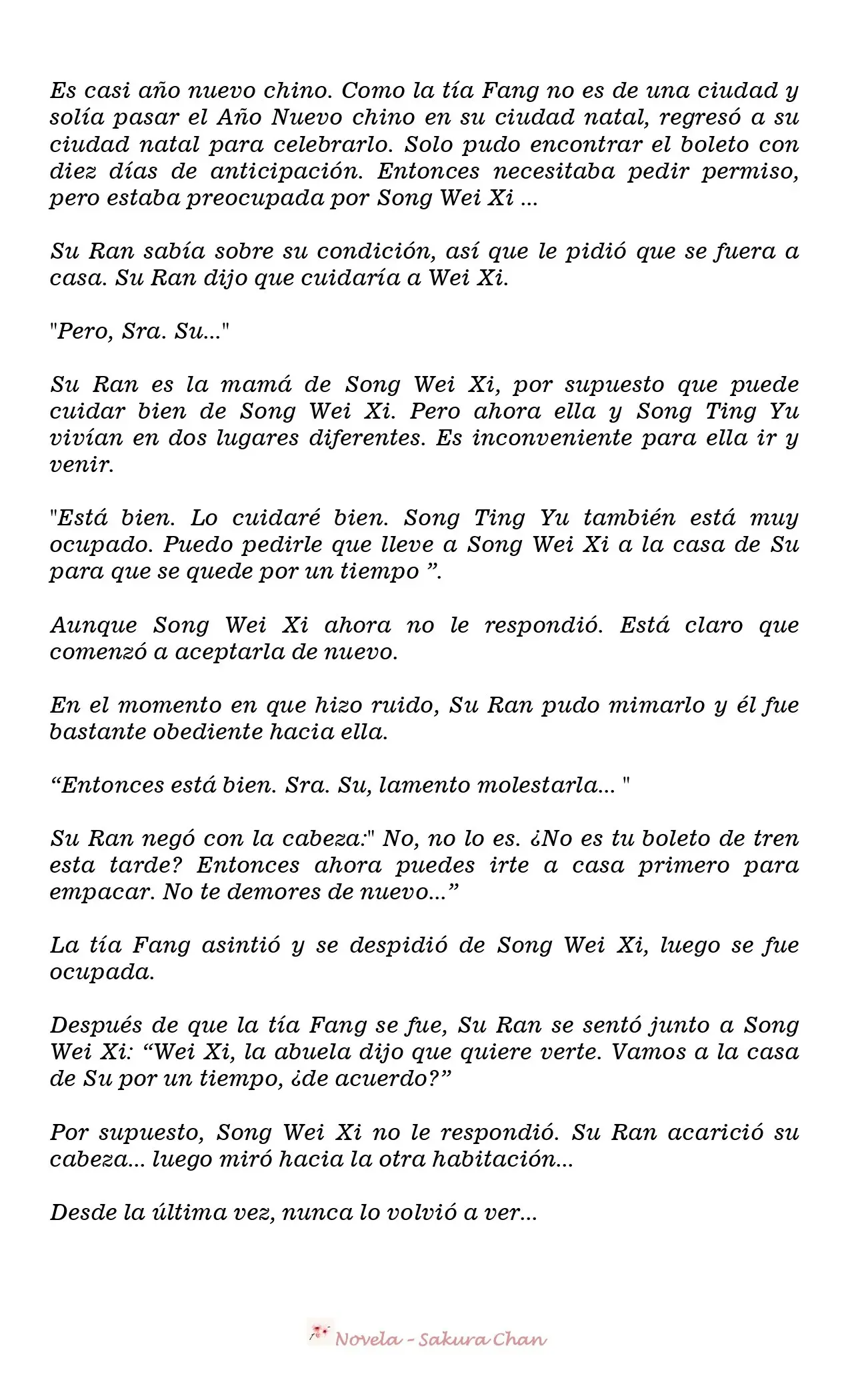 Es casi año nuevo chino. Como la tía Fang no es de una ciudad y solía pasar el Año Nuevo chino en su ciudad natal, regresó a su ciudad natal para celebrarlo. Solo pudo encontrar el boleto con diez días de anticipación. Entonces necesitaba pedir permiso, pero estaba preocupada por Song Wei Xi ...

Su Ran sabía sobre su condición, así que le pidió que se fuera a casa. Su Ran dijo que cuidaría a Wei Xi.

"Pero, Sra. Su..."

Su Ran es la mamá de Song Wei Xi, por supuesto que puede cuidar bien de Song Wei Xi. Pero ahora ella y Song Ting Yu vivían en dos lugares diferentes. Es inconveniente para ella ir y venir.

"Está bien. Lo cuidaré bien. Song Ting Yu también está muy ocupado. Puedo pedirle que lleve a Song Wei Xi a la casa de Su para que se quede por un tiempo ".

Aunque Song Wei Xi ahora no le respondió. Está claro que comenzó a aceptarla de nuevo.

En el momento en que hizo ruido, Su Ran pudo mimarlo y él fue bastante obediente hacia ella.

"Entonces está bien. Sra. Su, lamento molestarla... "

Su Ran negó con la cabeza:" No, no lo es. ¿No es tu boleto de tren esta tarde? Entonces ahora puedes irte a casa primero para empacar. No te demores de nuevo..."

La tía Fang asintió y se despidió de Song Wei Xi, luego se fue ocupada.

Después de que la tía Fang se fue, Su Ran se sentó junto a Song Wei Xi: "Wei Xi, la abuela dijo que quiere verte. Vamos a la casa de Su por un tiempo, ¿de acuerdo?"

Por supuesto, Song Wei Xi no le respondió. Su Ran acarició su cabeza... luego miró hacia la otra habitación...

Desde la última vez, nunca lo volvió a ver...

Novela - Sakura Chan